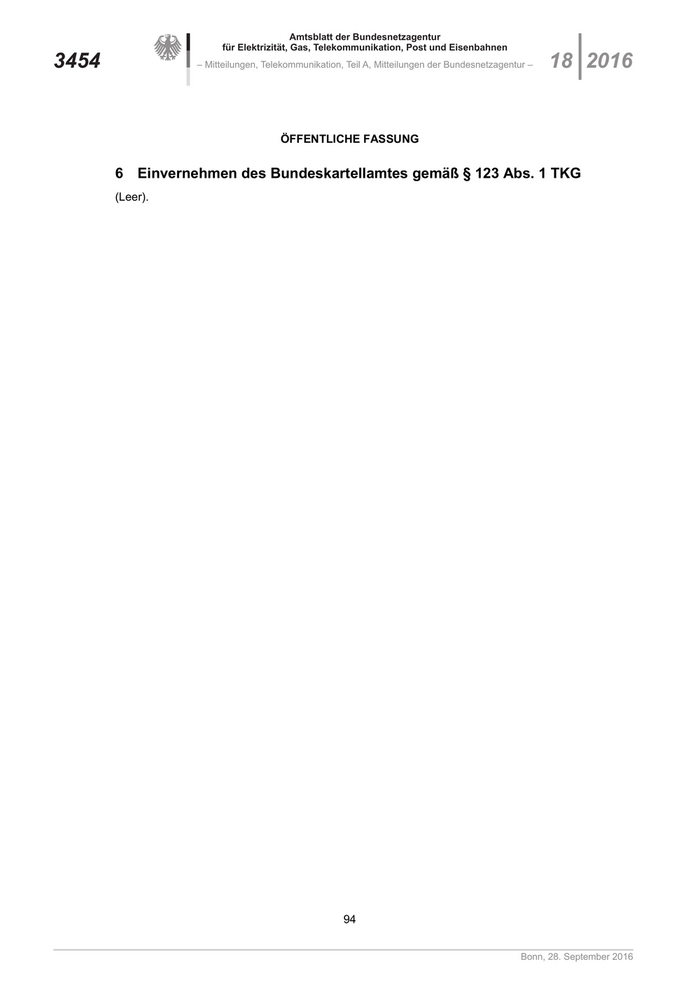 3454

Amtsblatt der Bundesnetzagentur
für Elektrizität, Gas, Telekommunikation, Post und Eisenbahnen
– Mitteilungen, Telekommunikation, Teil A, Mitteilungen der Bundesnetzagentur –

18 2016

ÖFFENTLICHE FASSUNG

6 Einvernehmen des Bundeskartellamtes gemäß § 123 Abs. 1 TKG

(Leer).

94

Bonn, 28. September 2016